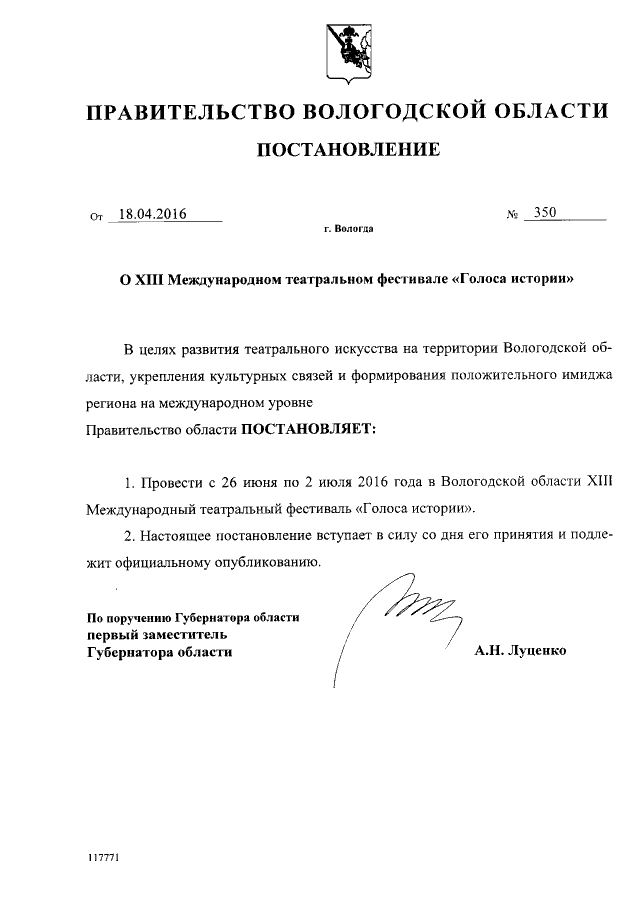 ПРАВИТЕЛЬСТВО ВОЛОГОДСКОЙ ОБЛАСТИ

ПОСТАНОВЛЕНИЕ

От 18.04.2016 № 350

г. Вологда

О XIII Международном театральном фестивале «Голоса истории»

В целях развития театрального искусства на территории Вологодской области, укрепления культурных связей и формирования положительного имиджа региона на международном уровне

Правительство области ПОСТАНОВЛЯЕТ:

1. Провести с 26 июня по 2 июля 2016 года в Вологодской области XIII Международный театральный фестиваль «Голоса истории».

2. Настоящее постановление вступает в силу со дня его принятия и подлежит официальному опубликованию.

По поручению Губернатора области
первый заместитель
Губернатора области

А.Н. Луценко

117771